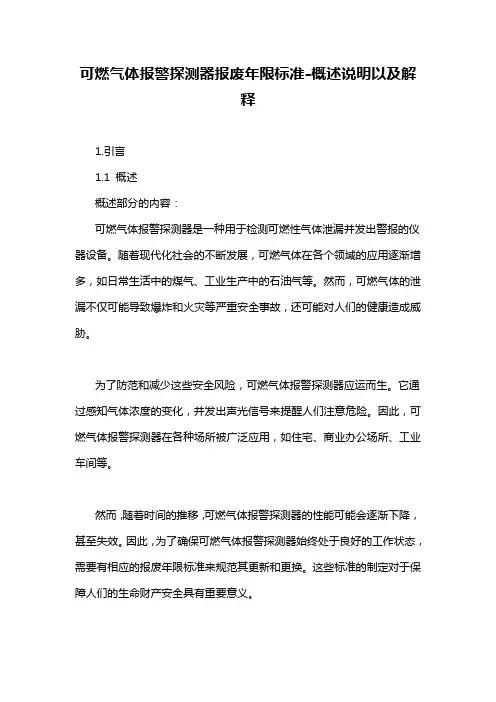 可燃气体报警探测器报废年限标准-概述说明以及解释

1.引言

1.1 概述

概述部分的内容：

可燃气体报警探测器是一种用于检测可燃性气体泄漏并发出警报的仪器设备。随着现代化社会的不断发展，可燃气体在各个领域的应用逐渐增多，如日常生活中的煤气、工业生产中的石油气等。然而，可燃气体的泄漏不仅可能导致爆炸和火灾等严重安全事故，还可能对人们的健康造成威胁。

为了防范和减少这些安全风险，可燃气体报警探测器应运而生。它通过感知气体浓度的变化，并发出声光信号来提醒人们注意危险。因此，可燃气体报警探测器在各种场所被广泛应用，如住宅、商业办公场所、工业车间等。

然而，随着时间的推移，可燃气体报警探测器的性能可能会逐渐下降，甚至失效。因此，为了确保可燃气体报警探测器始终处于良好的工作状态，需要有相应的报废年限标准来规范其更新和更换。这些标准的制定对于保障人们的生命财产安全具有重要意义。